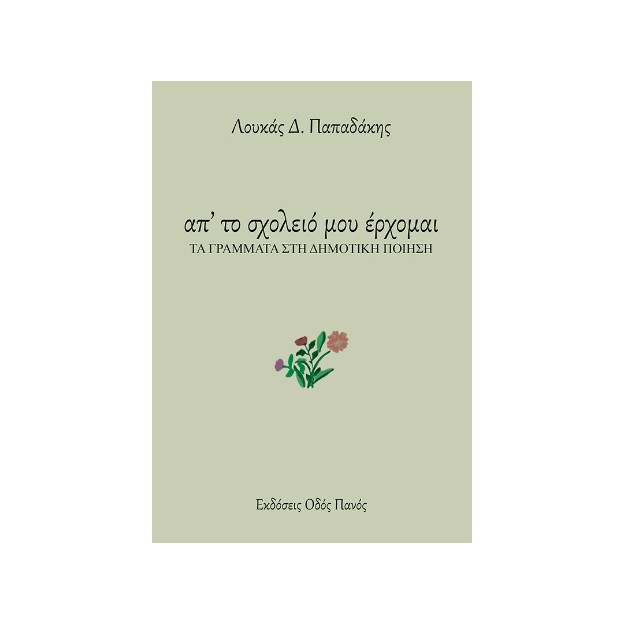 Λουκάς Δ. Παπαδάκης

απ' το σχολειό μου έρχομαι
ΤΑ ΓΡΑΜΜΑΤΑ ΣΤΗ ΔΗΜΟΤΙΚΗ ΠΟΙΗΣΗ

Εκδόσεις Οδός Πανός